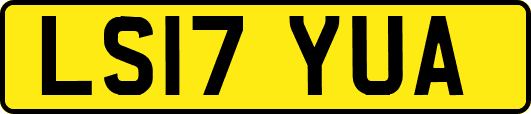 LS17 YUA